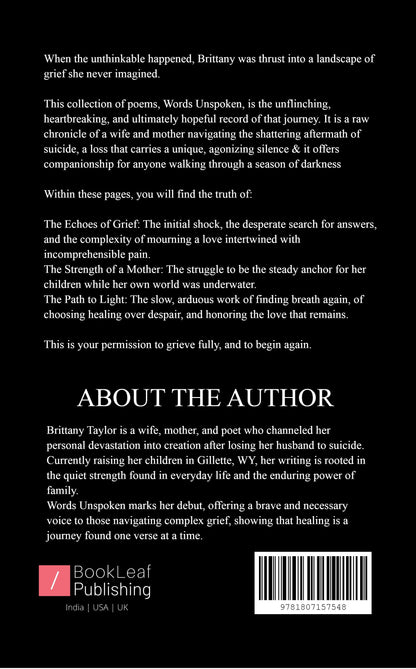 When the unthinkable happened, Brittany was thrust into a landscape of grief she never imagined.

This collection of poems, Words Unspoken, is the unflinching, heartbreaking, and ultimately hopeful record of that journey. It is a raw chronicle of a wife and mother navigating the shattering aftermath of suicide, a loss that carries a unique, agonizing silence & it offers companionship for anyone walking through a season of darkness

Within these pages, you will find the truth of:

The Echoes of Grief: The initial shock, the desperate search for answers, and the complexity of mourning a love intertwined with incomprehensible pain.
The Strength of a Mother: The struggle to be the steady anchor for her children while her own world was underwater.
The Path to Light: The slow, arduous work of finding breath again, of choosing healing over despair, and honoring the love that remains.

This is your permission to grieve fully, and to begin again.

ABOUT THE AUTHOR

Brittany Taylor is a wife, mother, and poet who channeled her personal devastation into creation after losing her husband to suicide. Currently raising her children in Gillette, WY, her writing is rooted in the quiet strength found in everyday life and the enduring power of family.
Words Unspoken marks her debut, offering a brave and necessary voice to those navigating complex grief, showing that healing is a journey found one verse at a time.

BookLeaf
Publishing
India | USA | UK

9781807157548